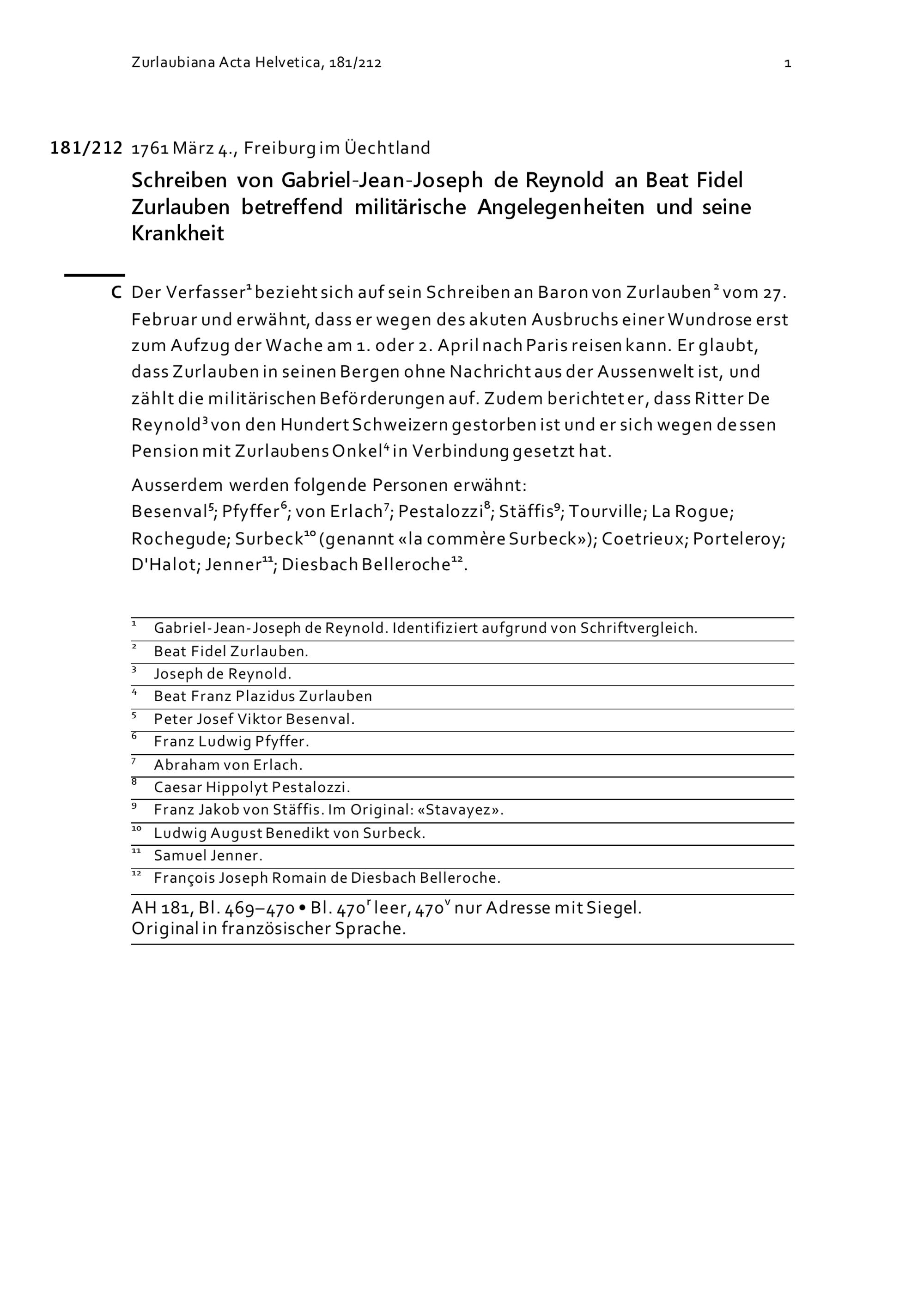 Zurlaubiana Acta Helvetica, 181/212 1

181/212 1761 März 4., Freiburg im Üechtland

Schreiben von Gabriel-Jean-Joseph de Reynold an Beat Fidel Zurlauben betreffend militärische Angelegenheiten und seine Krankheit

C Der Verfasser$^1$ bezieht sich auf sein Schreiben an Baron von Zurlauben$^2$ vom 27. Februar und erwähnt, dass er wegen des akuten Ausbruchs einer Wundrose erst zum Aufzug der Wache am 1. oder 2. April nach Paris reisen kann. Er glaubt, dass Zurlauben in seinen Bergen ohne Nachricht aus der Aussenwelt ist, und zählt die militärischen Beförderungen auf. Zudem berichtet er, dass Ritter De Reynold$^3$ von den Hundert Schweizern gestorben ist und er sich wegen dessen Pension mit Zurlaubens Onkel$^4$ in Verbindung gesetzt hat.

Ausserdem werden folgende Personen erwähnt:
Besenval$^5$; Pfyffer$^6$; von Erlach$^7$; Pestalozzi$^8$; Stäffis$^9$; Tourville; La Rogue; Rochegude; Surbeck$^{10}$ (genannt «la commère Surbeck»); Coetrieux; Porteleroy; D'Halot; Jenner$^{11}$; Diesbach Belleroche$^{12}$.

$^1$ Gabriel-Jean-Joseph de Reynold. Identifiziert aufgrund von Schriftvergleich.
$^2$ Beat Fidel Zurlauben.
$^3$ Joseph de Reynold.
$^4$ Beat Franz Plazidus Zurlauben
$^5$ Peter Josef Viktor Besenval.
$^6$ Franz Ludwig Pfyffer.
$^7$ Abraham von Erlach.
$^8$ Caesar Hippolyt Pestalozzi.
$^9$ Franz Jakob von Stäffis. Im Original: «Stavayez».
$^{10}$ Ludwig August Benedikt von Surbeck.
$^{11}$ Samuel Jenner.
$^{12}$ François Joseph Romain de Diesbach Belleroche.

AH 181, Bl. 469–470 • Bl. 470$^r$ leer, 470$^v$ nur Adresse mit Siegel.
Original in französischer Sprache.